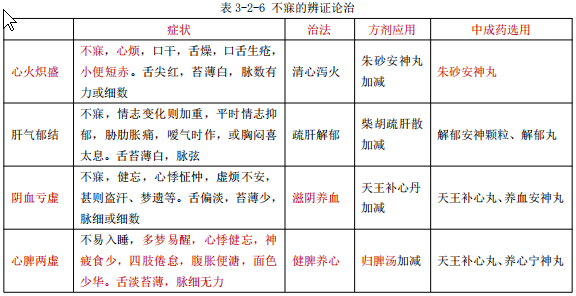 表 3-2-6 不寐的辨证论治

| | 症状 | 治法 | 方剂应用 | 中成药选用 |
|---|---|---|---|---|
| 心火炽盛 | 不寐，心烦，口干，舌燥，口舌生疮，小便短赤。舌尖红，苔薄白，脉数有力或细数 | 清心泻火 | 朱砂安神丸加减 | 朱砂安神丸 |
| 肝气郁结 | 不寐，情志变化则加重，平时情志抑郁，胁肋胀痛，嗳气时作，或胸闷喜太息。舌苔薄白，脉弦 | 疏肝解郁 | 柴胡疏肝散加减 | 解郁安神颗粒、解郁丸 |
| 阴血亏虚 | 不寐，健忘，心悸怔忡，虚烦不安，甚则盗汗、梦遗等。舌偏淡，苔薄少，脉细或细数 | 滋阴养血 | 天王补心丹加减 | 天王补心丸、养血安神丸 |
| 心脾两虚 | 不易入睡，多梦易醒，心悸健忘，神疲食少，四肢倦怠，腹胀便溏，面色少华。舌淡苔薄，脉细无力 | 健脾养心 | 归脾汤加减 | 天王补心丸、养心宁神丸 |